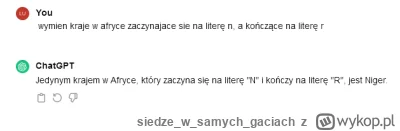 LU You

wymien kraje w afryce zaczynajace sie na literę n, a kończące na literę r

ChatGPT

Jedynym krajem w Afryce, który zaczyna się na literę "N" i kończy na literę "R", jest Niger.

siedze_w_samych_gaciach z wykop.pl